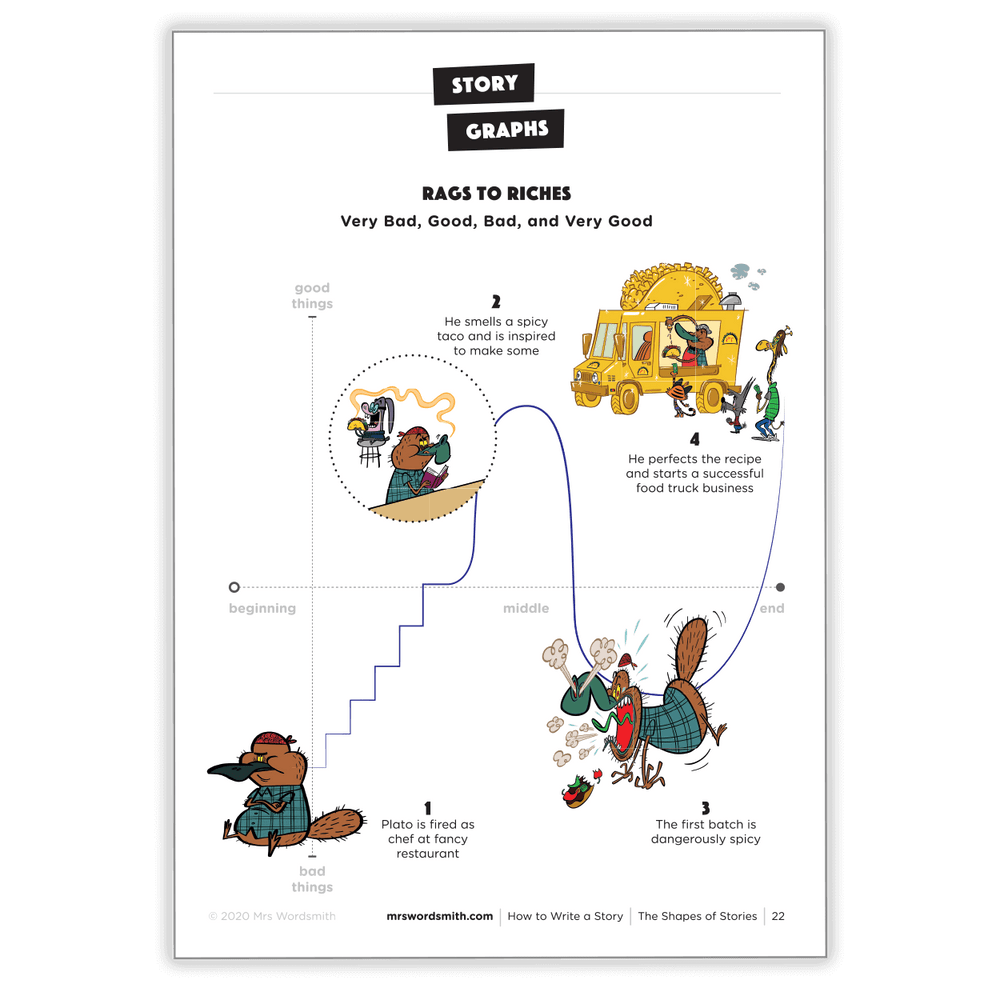 STORY
GRAPHS

RAGS TO RICHES

Very Bad, Good, Bad, and Very Good

good things

2
He smells a spicy taco and is inspired to make some

4
He perfects the recipe and starts a successful food truck business

beginning

middle

end

1
Plato is fired as chef at fancy restaurant

3
The first batch is dangerously spicy

bad things

© 2020 Mrs Wordsmith

mrswordsmith.com | How to Write a Story | The Shapes of Stories | 22